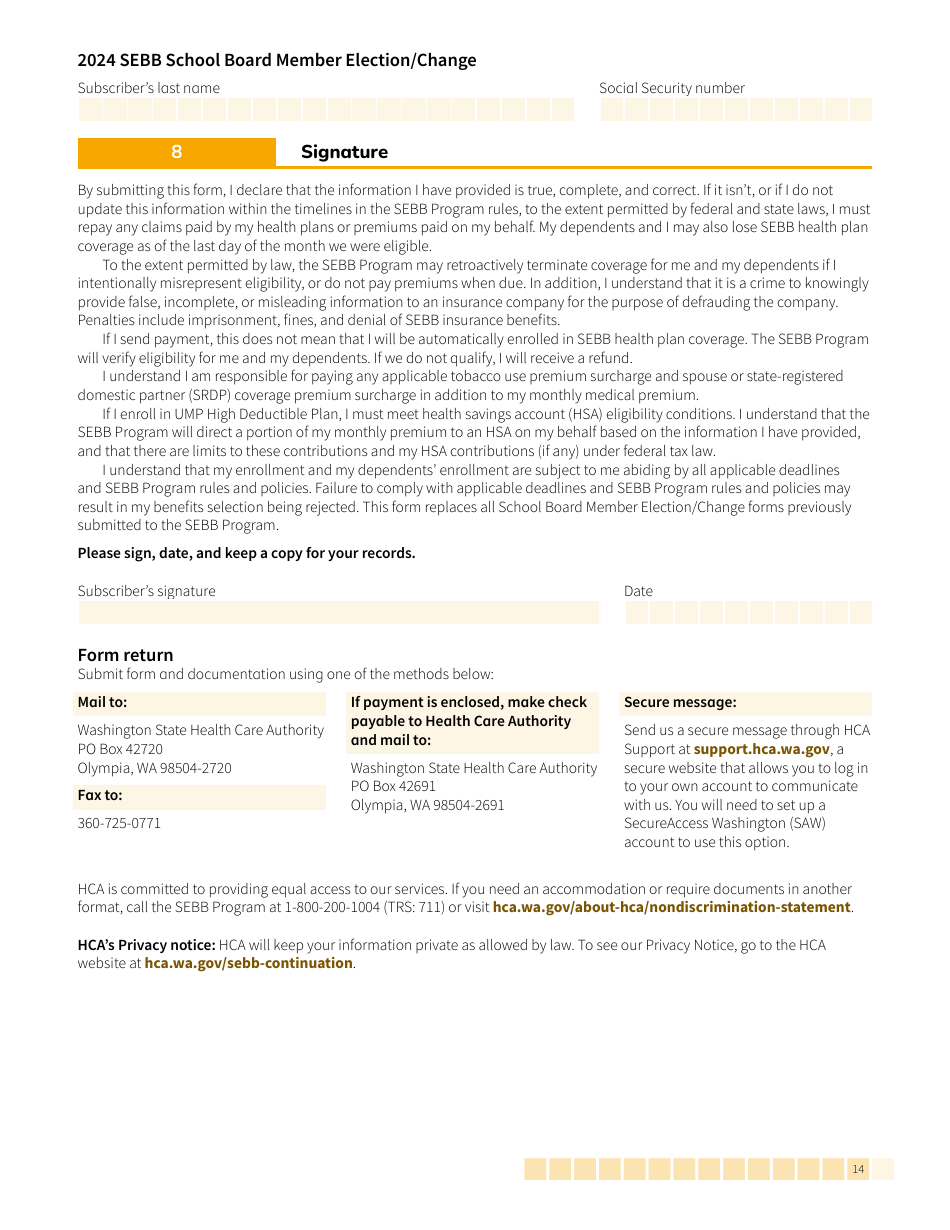 2024 SEBB School Board Member Election/Change

Subscriber's last name

Social Security number

8

Signature

By submitting this form, I declare that the information I have provided is true, complete, and correct. If it isn't, or if I do not update this information within the timelines in the SEBB Program rules, to the extent permitted by federal and state laws, I must repay any claims paid by my health plans or premiums paid on my behalf. My dependents and I may also lose SEBB health plan coverage as of the last day of the month we were eligible.

To the extent permitted by law, the SEBB Program may retroactively terminate coverage for me and my dependents if I intentionally misrepresent eligibility, or do not pay premiums when due. In addition, I understand that it is a crime to knowingly provide false, incomplete, or misleading information to an insurance company for the purpose of defrauding the company. Penalties include imprisonment, fines, and denial of SEBB insurance benefits.

If I send payment, this does not mean that I will be automatically enrolled in SEBB health plan coverage. The SEBB Program will verify eligibility for me and my dependents. If we do not qualify, I will receive a refund.

I understand I am responsible for paying any applicable tobacco use premium surcharge and spouse or state-registered domestic partner (SRDP) coverage premium surcharge in addition to my monthly medical premium.

If I enroll in UMP High Deductible Plan, I must meet health savings account (HSA) eligibility conditions. I understand that the SEBB Program will direct a portion of my monthly premium to an HSA on my behalf based on the information I have provided, and that there are limits to these contributions and my HSA contributions (if any) under federal tax law.

I understand that my enrollment and my dependents' enrollment are subject to me abiding by all applicable deadlines and SEBB Program rules and policies. Failure to comply with applicable deadlines and SEBB Program rules and policies may result in my benefits selection being rejected. This form replaces all School Board Member Election/Change forms previously submitted to the SEBB Program.

Please sign, date, and keep a copy for your records.

Subscriber's signature

Date

Form return

Submit form and documentation using one of the methods below:

Mail to:

Washington State Health Care Authority
PO Box 42720
Olympia, WA 98504-2720

Fax to:

360-725-0771

If payment is enclosed, make check payable to Health Care Authority and mail to:

Washington State Health Care Authority
PO Box 42691
Olympia, WA 98504-2691

Secure message:

Send us a secure message through HCA Support at support.hca.wa.gov, a secure website that allows you to log in to your own account to communicate with us. You will need to set up a SecureAccess Washington (SAW) account to use this option.

HCA is committed to providing equal access to our services. If you need an accommodation or require documents in another format, call the SEBB Program at 1-800-200-1004 (TRS: 711) or visit hca.wa.gov/about-hca/nondiscrimination-statement.

HCA's Privacy notice: HCA will keep your information private as allowed by law. To see our Privacy Notice, go to the HCA website at hca.wa.gov/sebb-continuation.

14